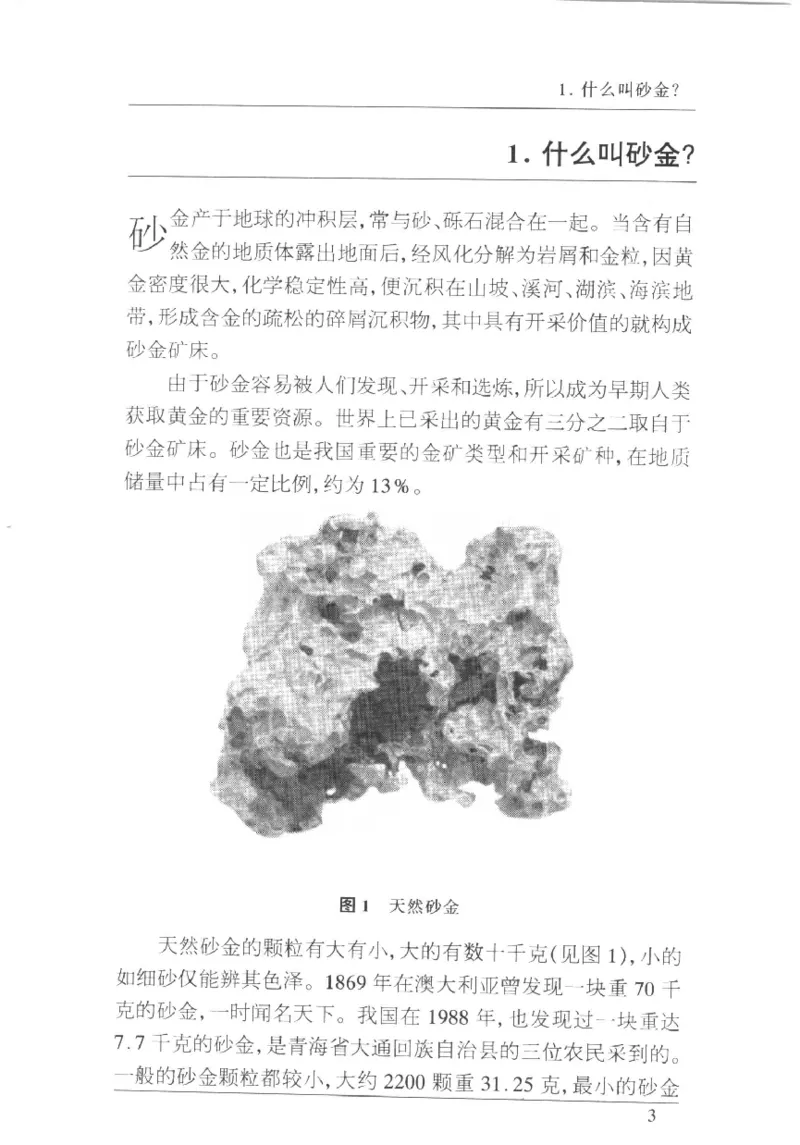 1. 什么叫砂金?

1. 什么叫砂金?

砂金产于地球的冲积层,常与砂、砾石混合在一起。当含有自然金的地质体露出地面后,经风化分解为岩屑和金粒,因黄金密度很大,化学稳定性高,便沉积在山坡、溪河、湖滨、海滨地带,形成含金的疏松的碎屑沉积物,其中具有开采价值的就构成砂金矿床。

由于砂金容易被人们发现、开采和选炼,所以成为早期人类获取黄金的重要资源。世界上已采出的黄金有三分之二取自于砂金矿床。砂金也是我国重要的金矿类型和开采矿种,在地质储量中占有一定比例,约为13%。

图1 天然砂金

天然砂金的颗粒有大有小,大的有数十千克(见图1),小的如细砂仅能辨其色泽。1869年在澳大利亚曾发现一块重70千克的砂金,一时闻名天下。我国在1988年,也发现过一块重达7.7千克的砂金,是青海省大通回族自治县的三位农民采到的。一般的砂金颗粒都较小,大约2200颗重31.25克,最小的砂金

3